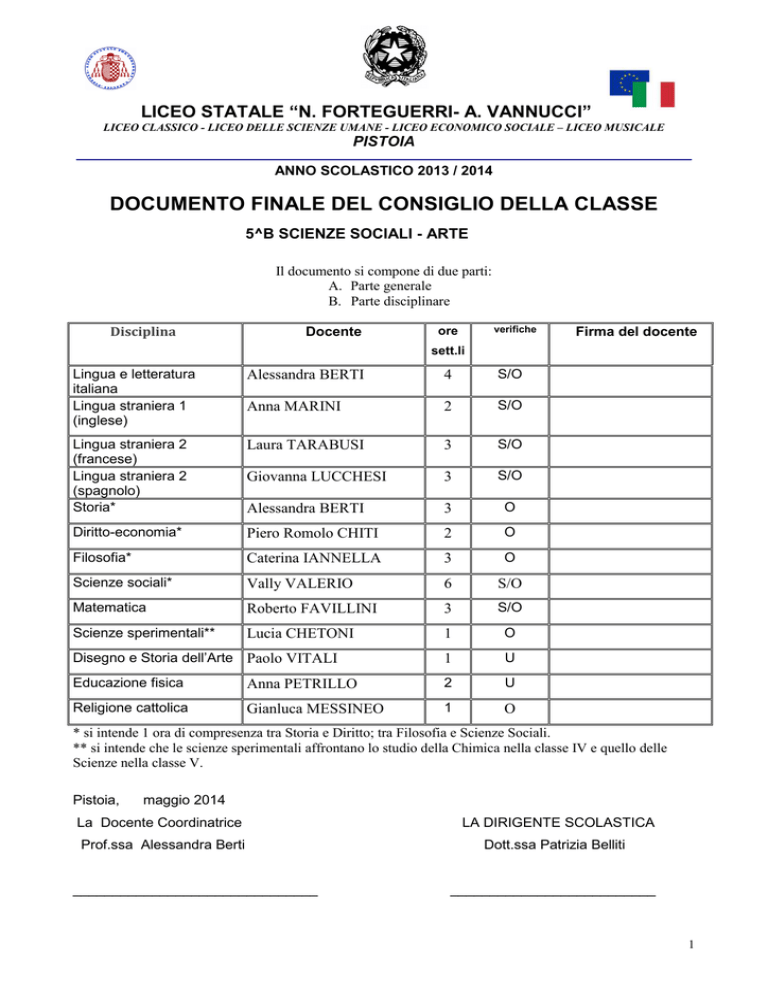 LICEO STATALE “N. FORTEGUERRI- A. VANNUCCI”
LICEO CLASSICO - LICEO DELLE SCIENZE UMANE - LICEO ECONOMICO SOCIALE – LICEO MUSICALE
PISTOIA

ANNO SCOLASTICO 2013 / 2014

DOCUMENTO FINALE DEL CONSIGLIO DELLA CLASSE
5^B SCIENZE SOCIALI - ARTE

Il documento si compone di due parti:
A. Parte generale
B. Parte disciplinare

| Disciplina | Docente | ore sett.li | verifiche | Firma del docente |
|---|---|---|---|---|
| Lingua e letteratura italiana | Alessandra BERTI | 4 | S/O | |
| Lingua straniera 1 (inglese) | Anna MARINI | 2 | S/O | |
| Lingua straniera 2 (francese) | Laura TARABUSI | 3 | S/O | |
| Lingua straniera 2 (spagnolo) | Giovanna LUCCHESI | 3 | S/O | |
| Storia* | Alessandra BERTI | 3 | O | |
| Diritto-economia* | Piero Romolo CHITI | 2 | O | |
| Filosofia* | Caterina IANNELLA | 3 | O | |
| Scienze sociali* | Vally VALERIO | 6 | S/O | |
| Matematica | Roberto FAVILLINI | 3 | S/O | |
| Scienze sperimentali** | Lucia CHETONI | 1 | O | |
| Disegno e Storia dell’Arte | Paolo VITALI | 1 | U | |
| Educazione fisica | Anna PETRILLO | 2 | U | |
| Religione cattolica | Gianluca MESSINEO | 1 | O | |

* si intende 1 ora di compresenza tra Storia e Diritto; tra Filosofia e Scienze Sociali.
** si intende che le scienze sperimentali affrontano lo studio della Chimica nella classe IV e quello delle Scienze nella classe V.

Pistoia, maggio 2014
La Docente Coordinatrice
Prof.ssa Alessandra Berti

LA DIRIGENTE SCOLASTICA
Dott.ssa Patrizia Belliti

1